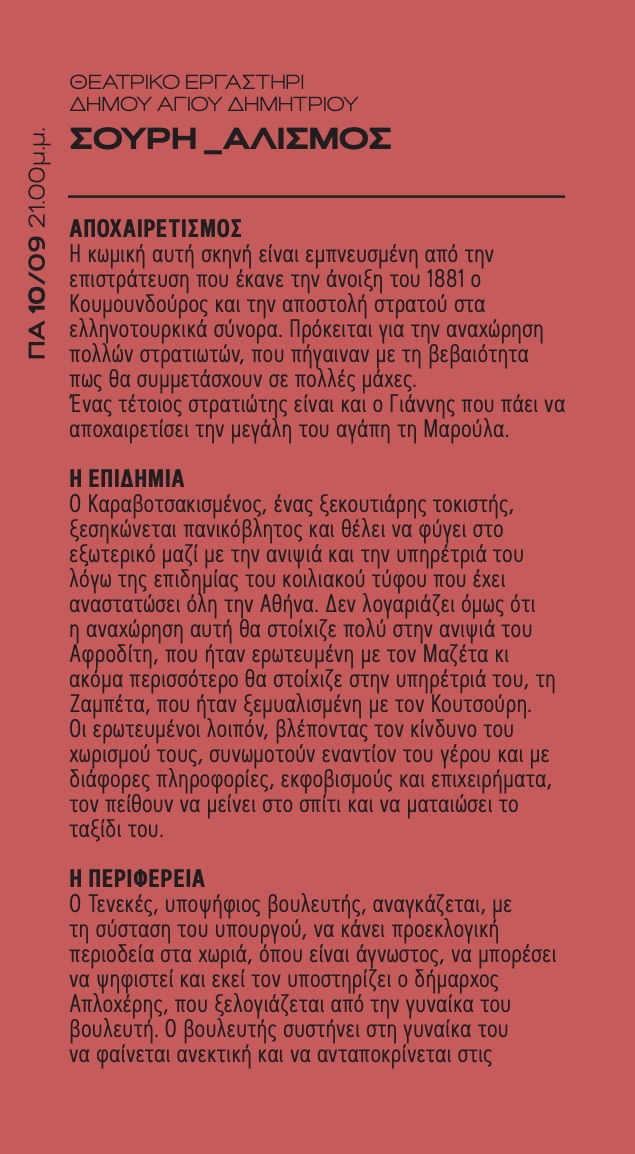 ΠΑ 10/09 21.00μ.μ.

ΘΕΑΤΡΙΚΟ ΕΡΓΑΣΤΗΡΙ
ΔΗΜΟΥ ΑΓΙΟΥ ΔΗΜΗΤΡΙΟΥ
ΣΟΥΡΗ _ΑΛΙΣΜΟΣ

ΑΠΟΧΑΙΡΕΤΙΣΜΟΣ
Η κωμική αυτή σκηνή είναι εμπνευσμένη από την επιστράτευση που έκανε την άνοιξη του 1881 ο Κουμουνδούρος και την αποστολή στρατού στα ελληνοτουρκικά σύνορα. Πρόκειται για την αναχώρηση πολλών στρατιωτών, που πήγαιναν με τη βεβαιότητα πως θα συμμετάσχουν σε πολλές μάχες.
Ένας τέτοιος στρατιώτης είναι και ο Γιάννης που πάει να αποχαιρετίσει την μεγάλη του αγάπη τη Μαρούλα.

Η ΕΠΙΔΗΜΙΑ
Ο Καραβοτσακισμένος, ένας ξεκουτιάρης τοκιστής, ξεσηκώνεται πανικόβλητος και θέλει να φύγει στο εξωτερικό μαζί με την ανιψιά και την υπηρέτριά του λόγω της επιδημίας του κοιλιακού τύφου που έχει αναστατώσει όλη την Αθήνα. Δεν λογαριάζει όμως ότι η αναχώρηση αυτή θα στοίχιζε πολύ στην ανιψιά του Αφροδίτη, που ήταν ερωτευμένη με τον Μαζέτα κι ακόμα περισσότερο θα στοίχιζε στην υπηρέτριά του, τη Ζαμπέτα, που ήταν ξεμυαλισμένη με τον Κουτσούρη. Οι ερωτευμένοι λοιπόν, βλέποντας τον κίνδυνο του χωρισμού τους, συνωμοτούν εναντίον του γέρου και με διάφορες πληροφορίες, εκφοβισμούς και επιχειρήματα, τον πείθουν να μείνει στο σπίτι και να ματαιώσει το ταξίδι του.

Η ΠΕΡΙΦΕΡΕΙΑ
Ο Τενεκές, υποψήφιος βουλευτής, αναγκάζεται, με τη σύσταση του υπουργού, να κάνει προεκλογική περιοδεία στα χωριά, όπου είναι άγνωστος, να μπορέσει να ψηφιστεί και εκεί τον υποστηρίζει ο δήμαρχος Απλοχέρης, που ξελογιάζεται από την γυναίκα του βουλευτή. Ο βουλευτής συστήνει στη γυναίκα του να φαίνεται ανεκτική και να ανταποκρίνεται στις